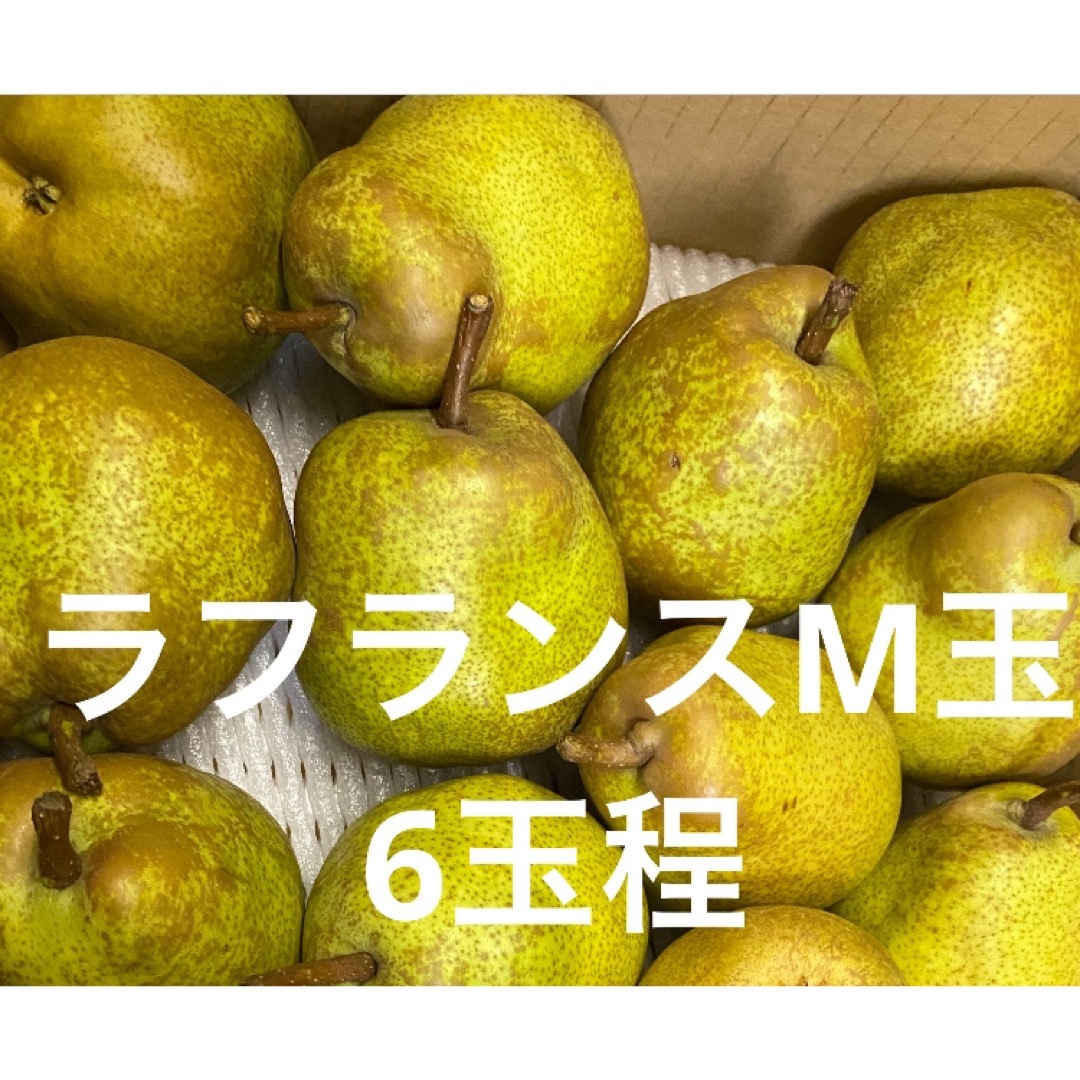 ラフランスM玉
6玉程